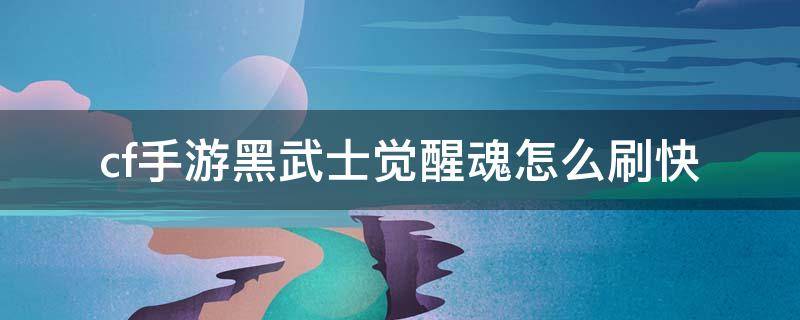 cf手游黑武士觉醒魂怎么刷快